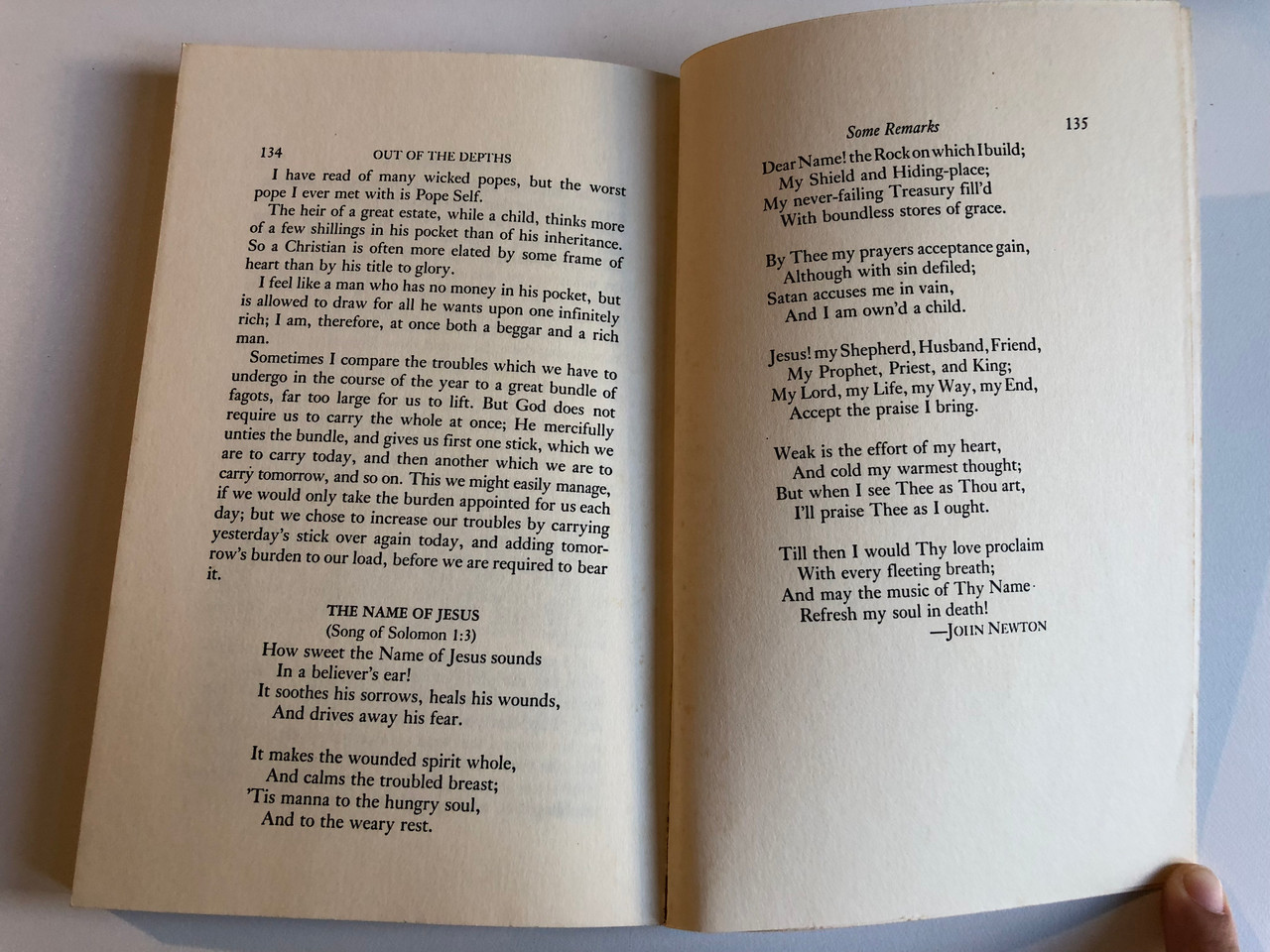 134 OUT OF THE DEPTHS

I have read of many wicked popes, but the worst pope I ever met with is Pope Self.

The heir of a great estate, while a child, thinks more of a few shillings in his pocket than of his inheritance. So a Christian is often more elated by some frame of heart than by his title to glory.

I feel like a man who has no money in his pocket, but is allowed to draw for all he wants upon one infinitely rich; I am, therefore, at once both a beggar and a rich man.

Sometimes I compare the troubles which we have to undergo in the course of the year to a great bundle of fagots, far too large for us to lift. But God does not require us to carry the whole at once; He mercifully unties the bundle, and gives us first one stick, which we are to carry today, and then another which we are to carry tomorrow, and so on. This we might easily manage, if we would only take the burden appointed for us each day; but we chose to increase our troubles by carrying yesterday's stick over again today, and adding tomorrow's burden to our load, before we are required to bear it.

THE NAME OF JESUS
(Song of Solomon 1:3)

How sweet the Name of Jesus sounds
In a believer's ear!
It soothes his sorrows, heals his wounds,
And drives away his fear.

It makes the wounded spirit whole,
And calms the troubled breast;
'Tis manna to the hungry soul,
And to the weary rest.

Some Remarks 135

Dear Name! the Rock on which I build;
My Shield and Hiding-place;
My never-failing Treasury fill'd
With boundless stores of grace.

By Thee my prayers acceptance gain,
Although with sin defiled;
Satan accuses me in vain,
And I am own'd a child.

Jesus! my Shepherd, Husband, Friend,
My Prophet, Priest, and King;
My Lord, my Life, my Way, my End,
Accept the praise I bring.

Weak is the effort of my heart,
And cold my warmest thought;
But when I see Thee as Thou art,
I'll praise Thee as I ought.

Till then I would Thy love proclaim
With every fleeting breath;
And may the music of Thy Name
Refresh my soul in death!
—JOHN NEWTON